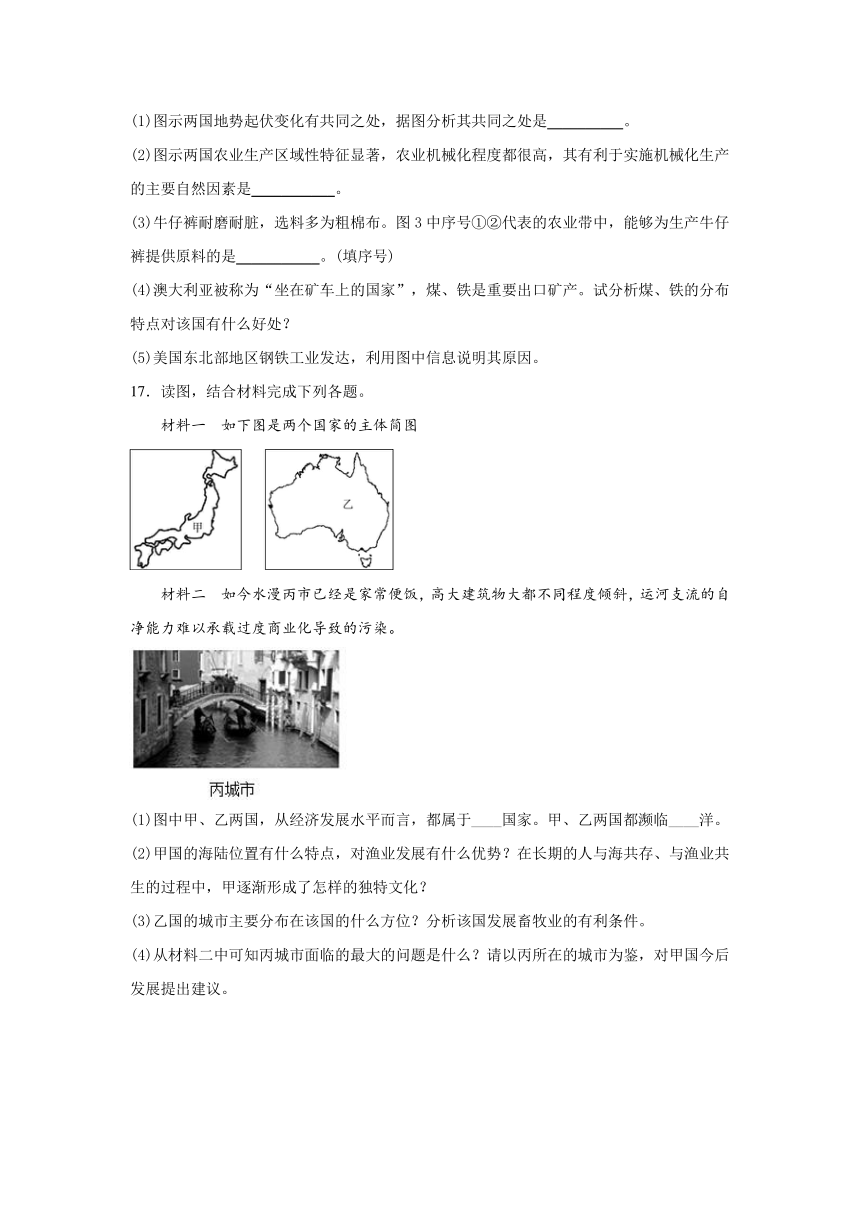 (1)图示两国地势起伏变化有共同之处，据图分析其共同之处是__________。

(2)图示两国农业生产区域性特征显著，农业机械化程度都很高，其有利于实施机械化生产的主要自然因素是__________。

(3)牛仔裤耐磨耐脏，选料多为粗棉布。图3中序号①②代表的农业带中，能够为生产牛仔裤提供原料的是__________。(填序号)

(4)澳大利亚被称为“坐在矿车上的国家”，煤、铁是重要出口矿产。试分析煤、铁的分布特点对该国有什么好处？

(5)美国东北部地区钢铁工业发达，利用图中信息说明其原因。

17．读图，结合材料完成下列各题。

材料一　如下图是两个国家的主体简图

甲

乙

材料二　如今水漫丙市已经是家常便饭，高大建筑物大都不同程度倾斜，运河支流的自净能力难以承载过度商业化导致的污染。

丙城市

(1)图中甲、乙两国，从经济发展水平而言，都属于____国家。甲、乙两国都濒临____洋。

(2)甲国的海陆位置有什么特点，对渔业发展有什么优势？在长期的人与海共存、与渔业共生的过程中，甲逐渐形成了怎样的独特文化？

(3)乙国的城市主要分布在该国的什么方位？分析该国发展畜牧业的有利条件。

(4)从材料二中可知丙城市面临的最大的问题是什么？请以丙所在的城市为鉴，对甲国今后发展提出建议。